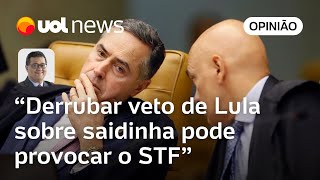 uol news

OPINIÃO

“Derrubar veto de Lula sobre saidinha pode provocar o STF”